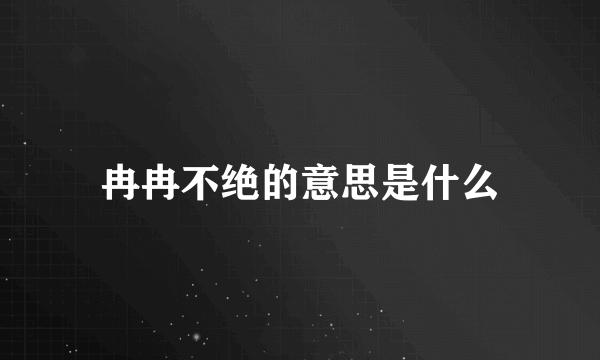 冉冉不绝的意思是什么